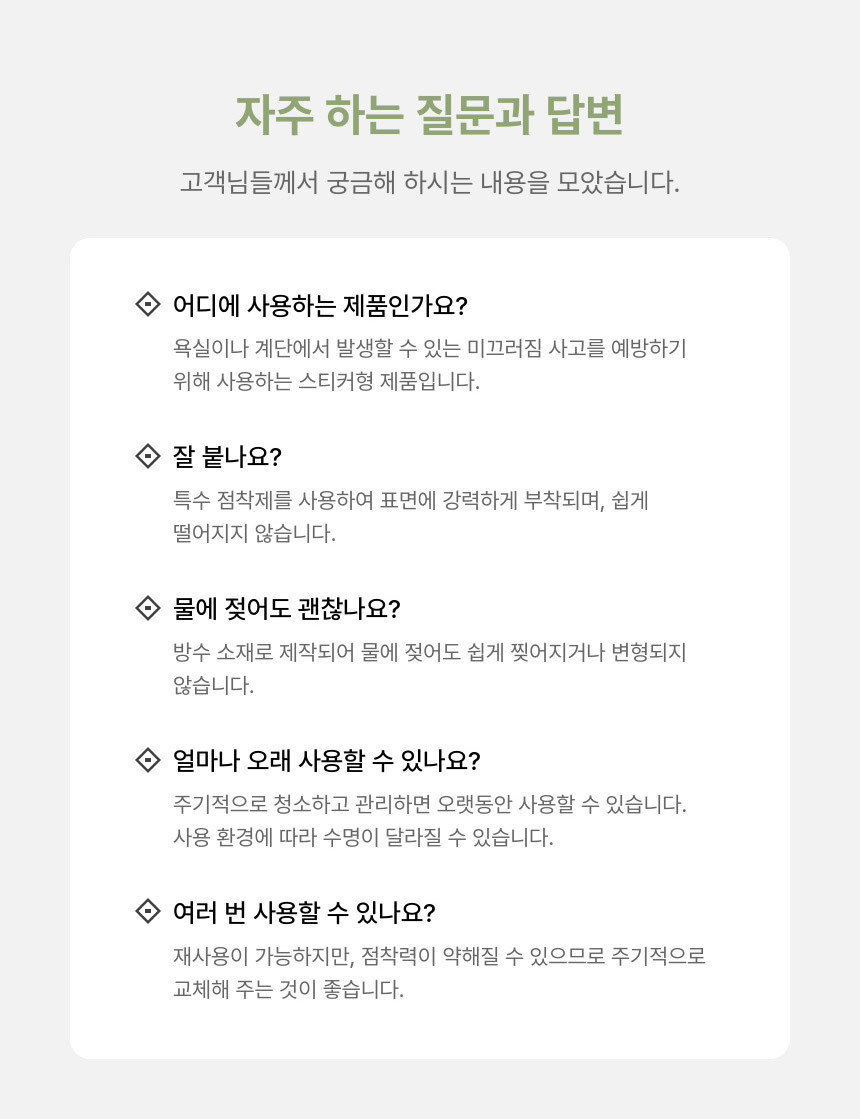 자주 하는 질문과 답변

고객님들께서 궁금해 하시는 내용을 모았습니다.

어디에 사용하는 제품인가요?

욕실이나 계단에서 발생할 수 있는 미끄러짐 사고를 예방하기 위해 사용하는 스티커형 제품입니다.

잘 붙나요?

특수 점착제를 사용하여 표면에 강력하게 부착되며, 쉽게 떨어지지 않습니다.

물에 젖어도 괜찮나요?

방수 소재로 제작되어 물에 젖어도 쉽게 찢어지거나 변형되지 않습니다.

얼마나 오래 사용할 수 있나요?

주기적으로 청소하고 관리하면 오랫동안 사용할 수 있습니다.
사용 환경에 따라 수명이 달라질 수 있습니다.

여러 번 사용할 수 있나요?

재사용이 가능하지만, 점착력이 약해질 수 있으므로 주기적으로 교체해 주는 것이 좋습니다.